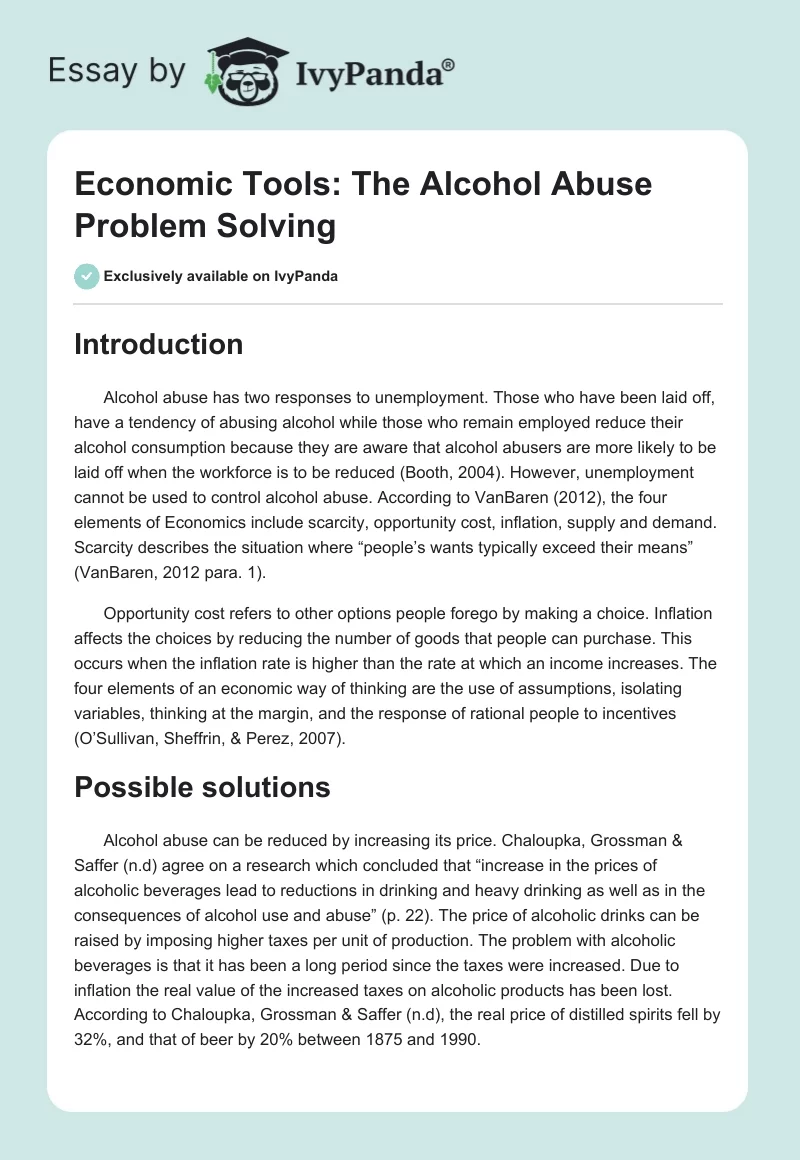 Essay by IvyPanda®

Economic Tools: The Alcohol Abuse Problem Solving

Exclusively available on IvyPanda

Introduction

Alcohol abuse has two responses to unemployment. Those who have been laid off, have a tendency of abusing alcohol while those who remain employed reduce their alcohol consumption because they are aware that alcohol abusers are more likely to be laid off when the workforce is to be reduced (Booth, 2004). However, unemployment cannot be used to control alcohol abuse. According to VanBaren (2012), the four elements of Economics include scarcity, opportunity cost, inflation, supply and demand. Scarcity describes the situation where “people’s wants typically exceed their means” (VanBaren, 2012 para. 1).

Opportunity cost refers to other options people forego by making a choice. Inflation affects the choices by reducing the number of goods that people can purchase. This occurs when the inflation rate is higher than the rate at which an income increases. The four elements of an economic way of thinking are the use of assumptions, isolating variables, thinking at the margin, and the response of rational people to incentives (O’Sullivan, Sheffrin, & Perez, 2007).

Possible solutions

Alcohol abuse can be reduced by increasing its price. Chaloupka, Grossman & Saffer (n.d) agree on a research which concluded that “increase in the prices of alcoholic beverages lead to reductions in drinking and heavy drinking as well as in the consequences of alcohol use and abuse” (p. 22). The price of alcoholic drinks can be raised by imposing higher taxes per unit of production. The problem with alcoholic beverages is that it has been a long period since the taxes were increased. Due to inflation the real value of the increased taxes on alcoholic products has been lost. According to Chaloupka, Grossman & Saffer (n.d), the real price of distilled spirits fell by 32%, and that of beer by 20% between 1875 and 1990.